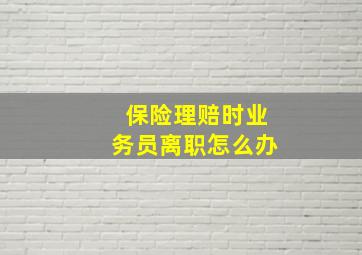 保险理赔时业务员离职怎么办